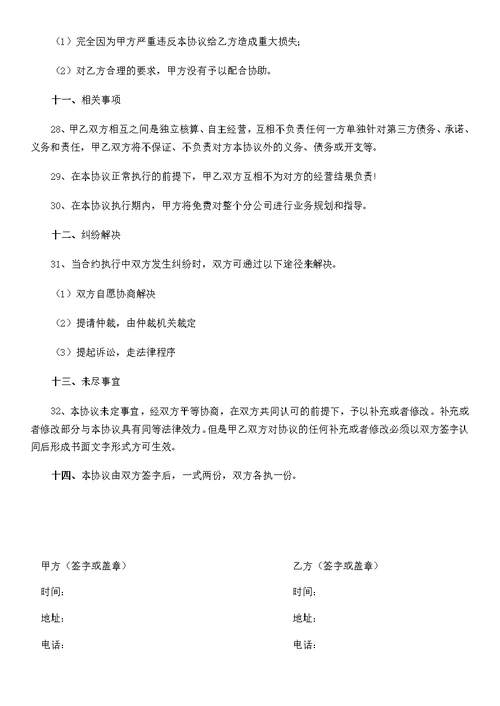 （1）完全因为甲方严重违反本协议给乙方造成重大损失；

（2）对乙方合理的要求，甲方没有予以配合协助。

十一、相关事项

28、甲乙双方相互之间是独立核算、自主经营，互相不负责任何一方单独针对第三方债务、承诺、义务和责任，甲乙双方将不保证、不负责对方本协议外的义务、债务或开支等。

29、在本协议正常执行的前提下，甲乙双方互相不为对方的经营结果负责！

30、在本协议执行期内，甲方将免费对整个分公司进行业务规划和指导。

十二、纠纷解决

31、当合约执行中双方发生纠纷时，双方可通过以下途径来解决。

（1）双方自愿协商解决

（2）提请仲裁，由仲裁机关裁定

（3）提起诉讼，走法律程序

十三、未尽事宜

32、本协议未定事宜，经双方平等协商，在双方共同认可的前提下，予以补充或者修改。补充或者修改部分与本协议具有同等法律效力。但是甲乙双方对协议的任何补充或者修改必须以双方签字认同后形成书面文字形式方可生效。

十四、本协议由双方签字后，一式两份，双方各执一份。

甲方（签字或盖章）

时间：

地址：

电话：

乙方（签字或盖章）

时间：

地址：

电话：